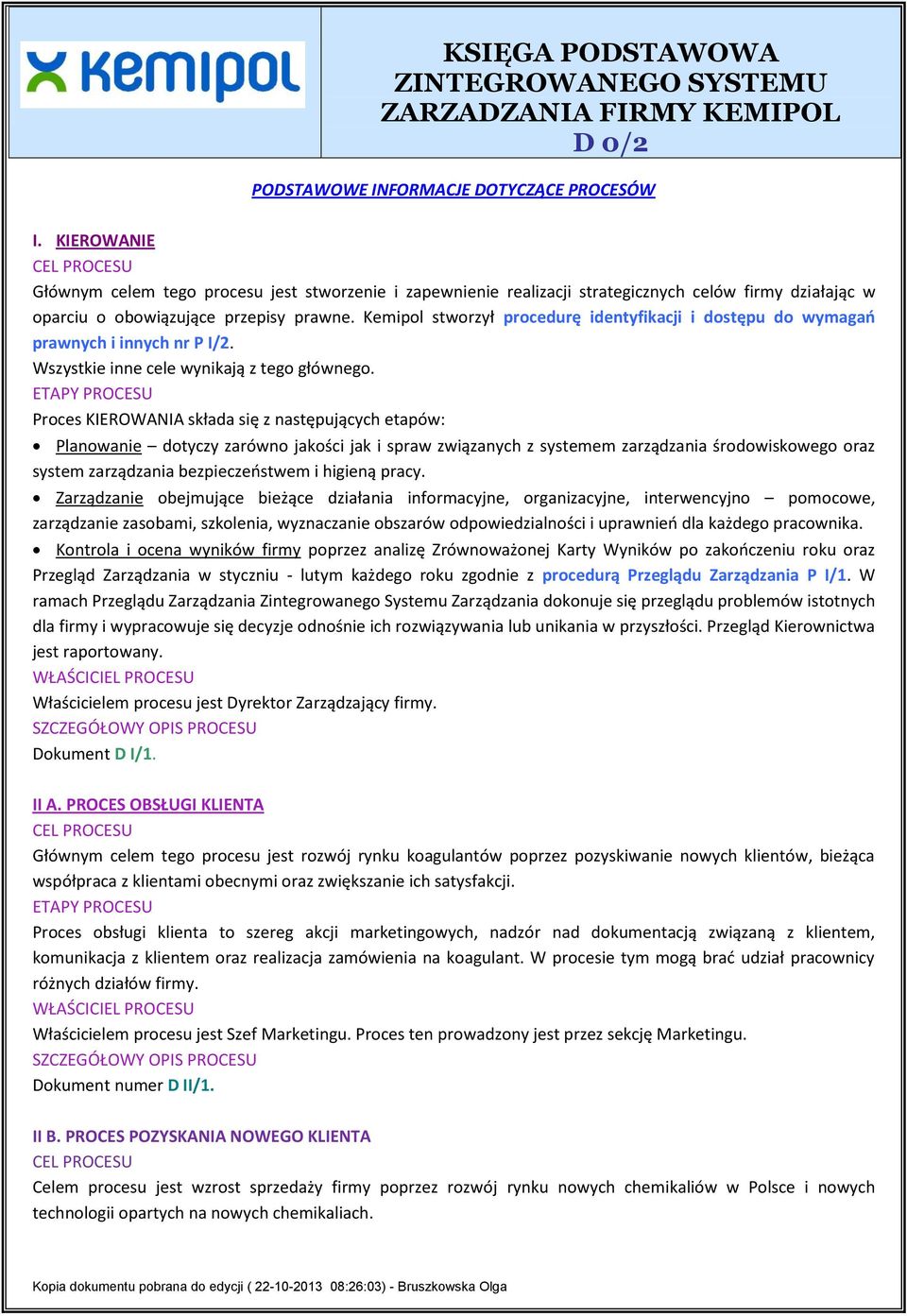 kemipol

KSIĘGA PODSTAWOWA ZINTEGROWANEGO SYSTEMU ZARZADZANIA FIRMY KEMIPOL
D 0/2

PODSTAWOWE INFORMACJE DOTYCZĄCE PROCESÓW

I. KIEROWANIE
CEL PROCESU
Głównym celem tego procesu jest stworzenie i zapewnienie realizacji strategicznych celów firmy działając w oparciu o obowiązujące przepisy prawne. Kemipol stworzył procedurę identyfikacji i dostępu do wymagań prawnych i innych nr P I/2.
Wszystkie inne cele wynikają z tego głównego.
ETAPY PROCESU
Proces KIEROWANIA składa się z następujących etapów:
• Planowanie – dotyczy zarówno jakości jak i spraw związanych z systemem zarządzania środowiskowego oraz system zarządzania bezpieczeństwem i higieną pracy.
• Zarządzanie obejmujące bieżące działania informacyjne, organizacyjne, interwencyjno – pomocowe, zarządzanie zasobami, szkolenia, wyznaczanie obszarów odpowiedzialności i uprawnień dla każdego pracownika.
• Kontrola i ocena wyników firmy poprzez analizę Zrównoważonej Karty Wyników po zakończeniu roku oraz Przegląd Zarządzania w styczniu - lutym każdego roku zgodnie z procedurą Przeglądu Zarządzania P I/1. W ramach Przeglądu Zarządzania Zintegrowanego Systemu Zarządzania dokonuje się przeglądu problemów istotnych dla firmy i wypracowuje się decyzje odnośnie ich rozwiązywania lub unikania w przyszłości. Przegląd Kierownictwa jest raportowany.
WŁAŚCICIEL PROCESU
Właścicielem procesu jest Dyrektor Zarządzający firmy.
SZCZEGÓŁOWY OPIS PROCESU
Dokument D I/1.

II A. PROCES OBSŁUGI KLIENTA
CEL PROCESU
Głównym celem tego procesu jest rozwój rynku koagulantów poprzez pozyskiwanie nowych klientów, bieżąca współpraca z klientami obecnymi oraz zwiększanie ich satysfakcji.
ETAPY PROCESU
Proces obsługi klienta to szereg akcji marketingowych, nadzór nad dokumentacją związaną z klientem, komunikacja z klientem oraz realizacja zamówienia na koagulant. W procesie tym mogą brać udział pracownicy różnych działów firmy.
WŁAŚCICIEL PROCESU
Właścicielem procesu jest Szef Marketingu. Proces ten prowadzony jest przez sekcję Marketingu.
SZCZEGÓŁOWY OPIS PROCESU
Dokument numer D II/1.

II B. PROCES POZYSKANIA NOWEGO KLIENTA
CEL PROCESU
Celem procesu jest wzrost sprzedaży firmy poprzez rozwój rynku nowych chemikaliów w Polsce i nowych technologii opartych na nowych chemikaliach.

Kopia dokumentu pobrana do edycji ( 22-10-2013 08:26:03) - Bruszkowska Olga